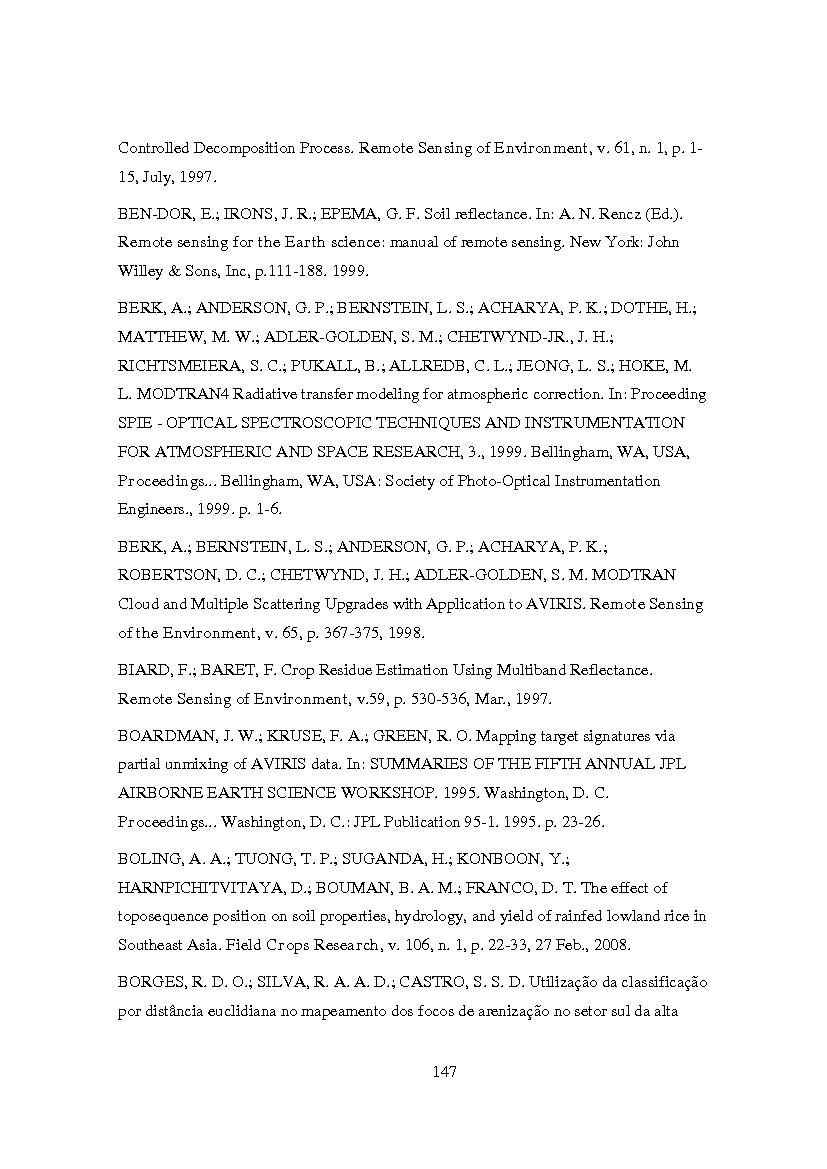 Controlled Decomposition Process. Remote Sensing of Environment, v. 61, n. 1, p. 1-15, July, 1997.

BEN-DOR, E.; IRONS, J. R.; EPEMA, G. F. Soil reflectance. In: A. N. Rencz (Ed.). Remote sensing for the Earth science: manual of remote sensing. New York: John Willey & Sons, Inc, p.111-188. 1999.

BERK, A.; ANDERSON, G. P.; BERNSTEIN, L. S.; ACHARYA, P. K.; DOTHE, H.; MATTHEW, M. W.; ADLER-GOLDEN, S. M.; CHETWYND-JR., J. H.; RICHTSMEIERA, S. C.; PUKALL, B.; ALLREDB, C. L.; JEONG, L. S.; HOKE, M. L. MODTRAN4 Radiative transfer modeling for atmospheric correction. In: Proceeding SPIE - OPTICAL SPECTROSCOPIC TECHNIQUES AND INSTRUMENTATION FOR ATMOSPHERIC AND SPACE RESEARCH, 3., 1999. Bellingham, WA, USA, Proceedings... Bellingham, WA, USA: Society of Photo-Optical Instrumentation Engineers., 1999. p. 1-6.

BERK, A.; BERNSTEIN, L. S.; ANDERSON, G. P.; ACHARYA, P. K.; ROBERTSON, D. C.; CHETWYND, J. H.; ADLER-GOLDEN, S. M. MODTRAN Cloud and Multiple Scattering Upgrades with Application to AVIRIS. Remote Sensing of the Environment, v. 65, p. 367-375, 1998.

BIARD, F.; BARET, F. Crop Residue Estimation Using Multiband Reflectance. Remote Sensing of Environment, v.59, p. 530-536, Mar., 1997.

BOARDMAN, J. W.; KRUSE, F. A.; GREEN, R. O. Mapping target signatures via partial unmixing of AVIRIS data. In: SUMMARIES OF THE FIFTH ANNUAL JPL AIRBORNE EARTH SCIENCE WORKSHOP. 1995. Washington, D. C. Proceedings... Washington, D. C.: JPL Publication 95-1. 1995. p. 23-26.

BOLING, A. A.; TUONG, T. P.; SUGANDA, H.; KONBOON, Y.; HARNPICHITVITAYA, D.; BOUMAN, B. A. M.; FRANCO, D. T. The effect of toposequence position on soil properties, hydrology, and yield of rainfed lowland rice in Southeast Asia. Field Crops Research, v. 106, n. 1, p. 22-33, 27 Feb., 2008.

BORGES, R. D. O.; SILVA, R. A. A. D.; CASTRO, S. S. D. Utilização da classificação por distância euclidiana no mapeamento dos focos de arenização no setor sul da alta

147